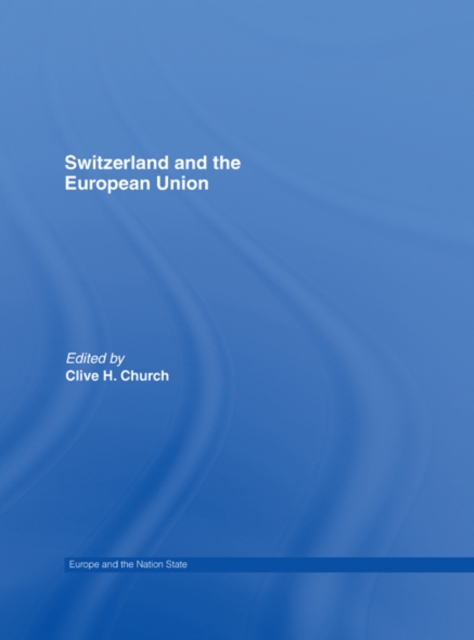 Switzerland and the European Union

Edited by
Clive H. Church

Europe and the Nation State